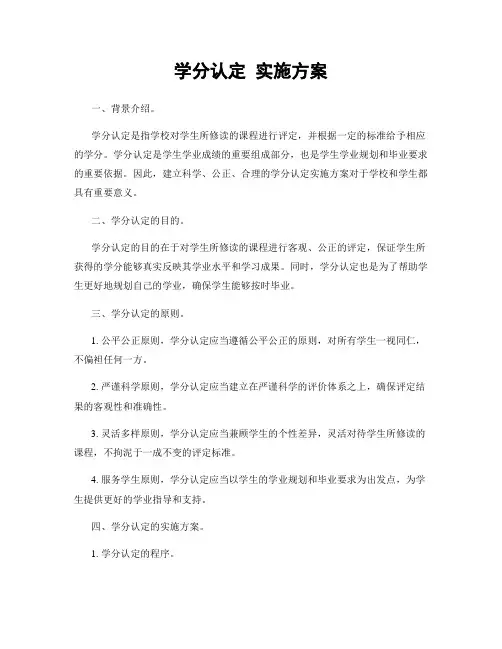 学分认定 实施方案

一、背景介绍。

学分认定是指学校对学生所修读的课程进行评定，并根据一定的标准给予相应的学分。学分认定是学生学业成绩的重要组成部分，也是学生学业规划和毕业要求的重要依据。因此，建立科学、公正、合理的学分认定实施方案对于学校和学生都具有重要意义。

二、学分认定的目的。

学分认定的目的在于对学生所修读的课程进行客观、公正的评定，保证学生所获得的学分能够真实反映其学业水平和学习成果。同时，学分认定也是为了帮助学生更好地规划自己的学业，确保学生能够按时毕业。

三、学分认定的原则。

1. 公平公正原则，学分认定应当遵循公平公正的原则，对所有学生一视同仁，不偏袒任何一方。

2. 严谨科学原则，学分认定应当建立在严谨科学的评价体系之上，确保评定结果的客观性和准确性。

3. 灵活多样原则，学分认定应当兼顾学生的个性差异，灵活对待学生所修读的课程，不拘泥于一成不变的评定标准。

4. 服务学生原则，学分认定应当以学生的学业规划和毕业要求为出发点，为学生提供更好的学业指导和支持。

四、学分认定的实施方案。

1. 学分认定的程序。